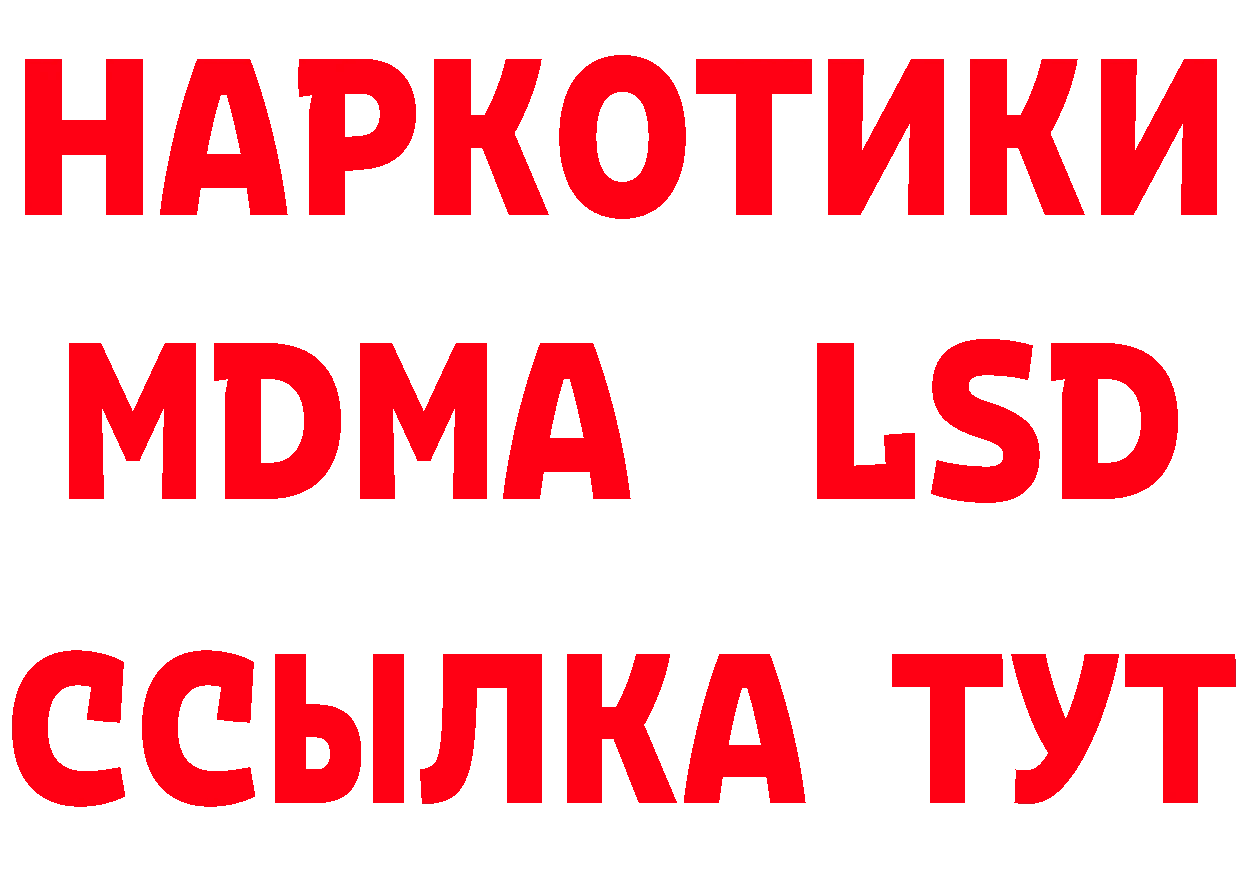 НАРКОТИКИ
MDMA LSD
ССЫЛКА ТУТ